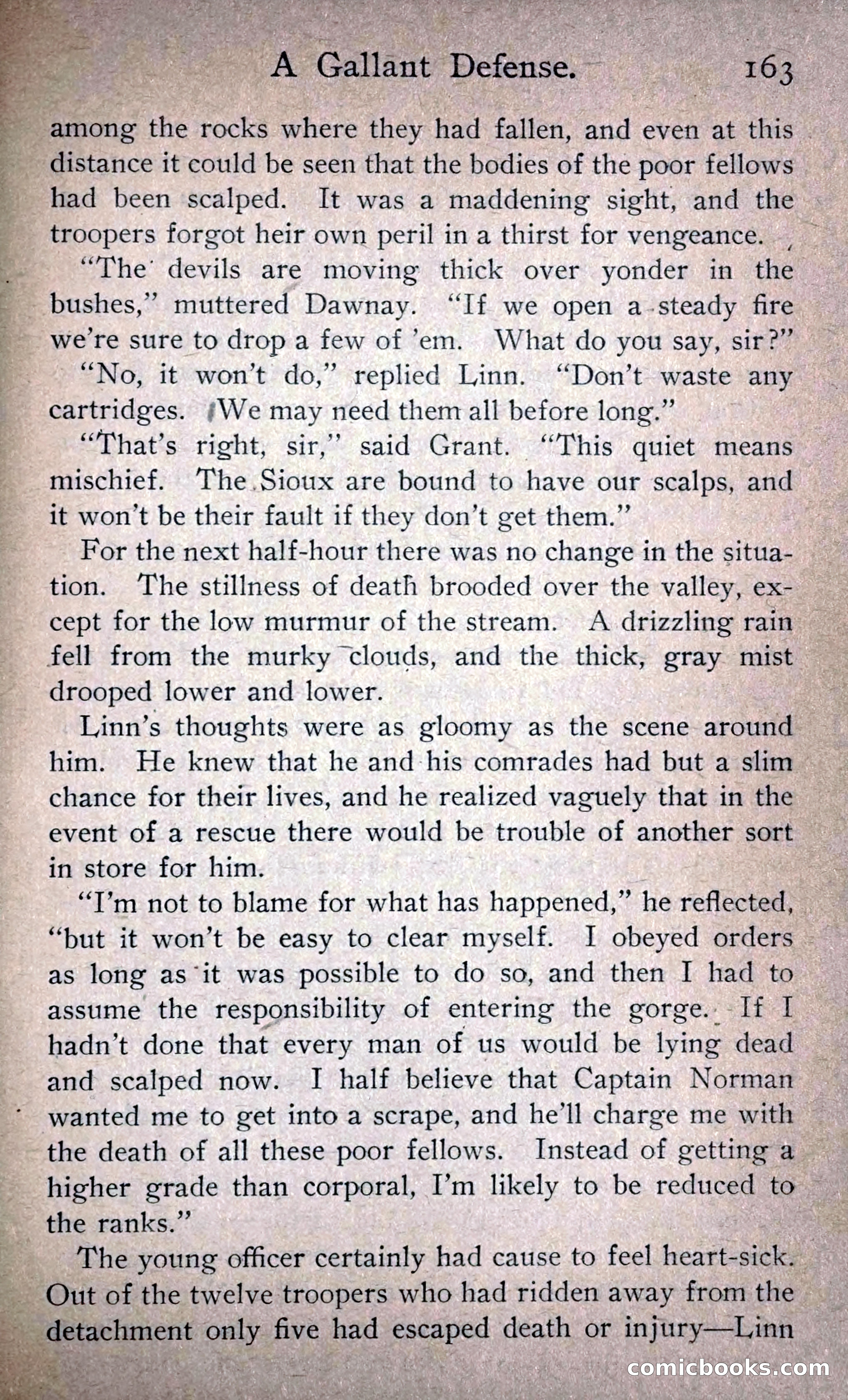 A Gallant Defense. 163

among the rocks where they had fallen, and even at this distance it could be seen that the bodies of the poor fellows had been scalped. It was a maddening sight, and the troopers forgot heir own peril in a thirst for vengeance.

"The devils are moving thick over yonder in the bushes," muttered Dawnay. "If we open a steady fire we're sure to drop a few of 'em. What do you say, sir?"

"No, it won't do," replied Linn. "Don't waste any cartridges. We may need them all before long."

"That's right, sir," said Grant. "This quiet means mischief. The Sioux are bound to have our scalps, and it won't be their fault if they don't get them."

For the next half-hour there was no change in the situation. The stillness of death brooded over the valley, except for the low murmur of the stream. A drizzling rain fell from the murky clouds, and the thick, gray mist drooped lower and lower.

Linn's thoughts were as gloomy as the scene around him. He knew that he and his comrades had but a slim chance for their lives, and he realized vaguely that in the event of a rescue there would be trouble of another sort in store for him.

"I'm not to blame for what has happened," he reflected, "but it won't be easy to clear myself. I obeyed orders as long as it was possible to do so, and then I had to assume the responsibility of entering the gorge. If I hadn't done that every man of us would be lying dead and scalped now. I half believe that Captain Norman wanted me to get into a scrape, and he'll charge me with the death of all these poor fellows. Instead of getting a higher grade than corporal, I'm likely to be reduced to the ranks."

The young officer certainly had cause to feel heart-sick. Out of the twelve troopers who had ridden away from the detachment only five had escaped death or injury—Linn

comicbooks.com